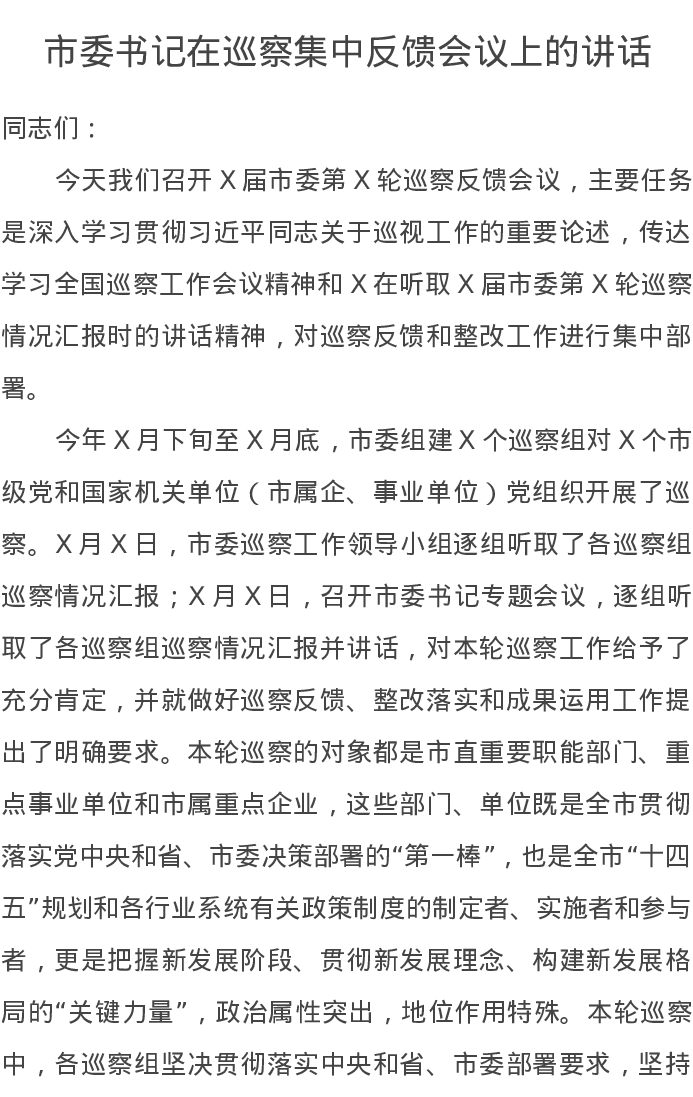 市委书记在巡察集中反馈会议上的讲话

同志们：

今天我们召开 X 届市委第 X 轮巡察反馈会议，主要任务是深入学习贯彻习近平同志关于巡视工作的重要论述，传达学习全国巡察工作会议精神和 X 在听取 X 届市委第 X 轮巡察情况汇报时的讲话精神，对巡察反馈和整改工作进行集中部署。

今年 X 月下旬至 X 月底，市委组建 X 个巡察组对 X 个市级党和国家机关单位（市属企、事业单位）党组织开展了巡察。X 月 X 日，市委巡察工作领导小组逐组听取了各巡察组巡察情况汇报；X 月 X 日，召开市委书记专题会议，逐组听取了各巡察组巡察情况汇报并讲话，对本轮巡察工作给予了充分肯定，并就做好巡察反馈、整改落实和成果运用工作提出了明确要求。本轮巡察的对象都是市直重要职能部门、重点事业单位和市属重点企业，这些部门、单位既是全市贯彻落实党中央和省、市委决策部署的“第一棒”，也是全市“十四五”规划和各行业系统有关政策制度的制定者、实施者和参与者，更是把握新发展阶段、贯彻新发展理念、构建新发展格局的“关键力量”，政治属性突出，地位作用特殊。本轮巡察中，各巡察组坚决贯彻落实中央和省、市委部署要求，坚持